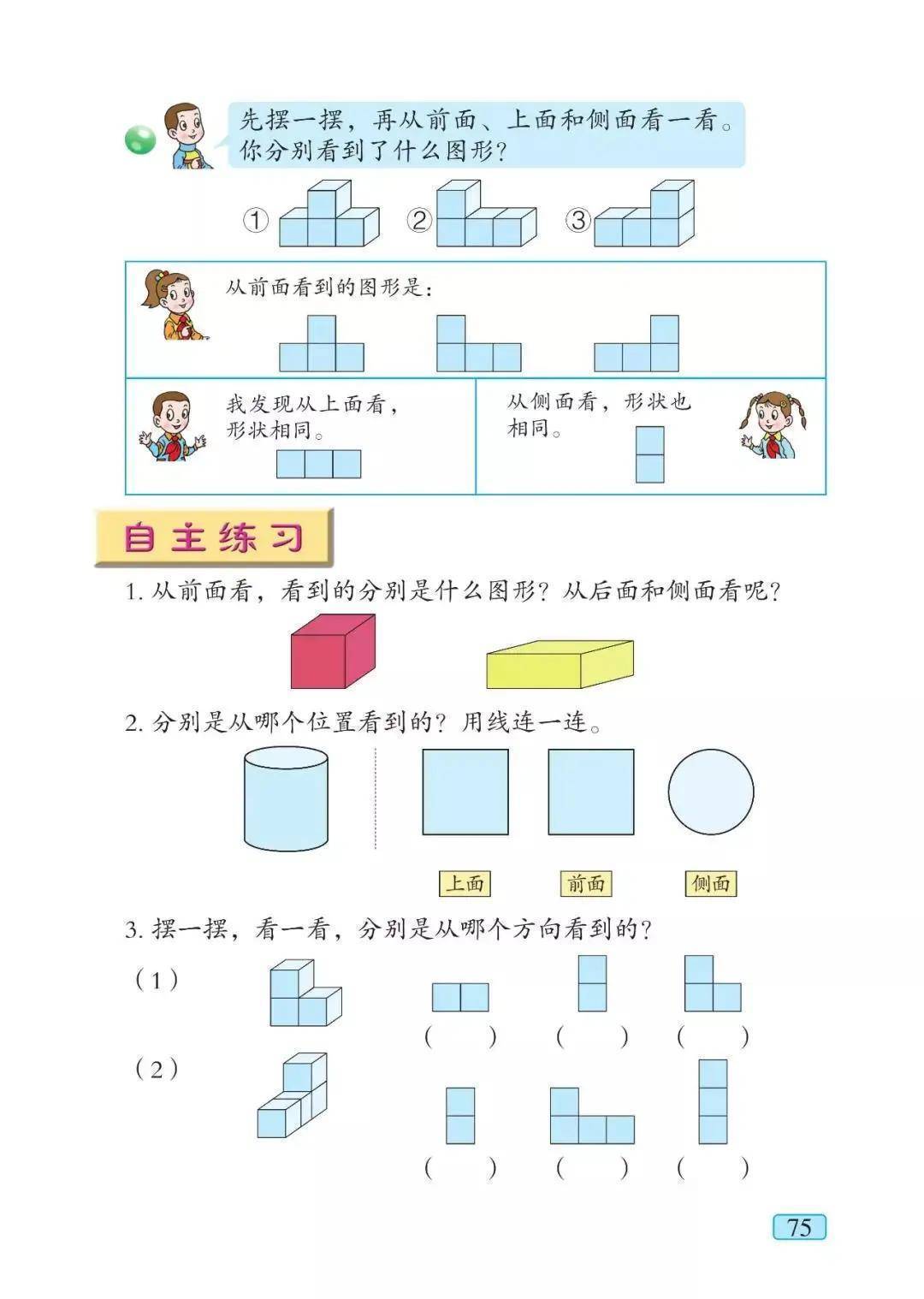 先摆一摆，再从前面、上面和侧面看一看。你分别看到了什么图形？

① ② ③

从前面看到的图形是：

我发现从上面看，形状相同。

从侧面看，形状也相同。

自主练习

1. 从前面看，看到的分别是什么图形？从后面和侧面看呢？

2. 分别是从哪个位置看到的？用线连一连。

上面 前面 侧面

3. 摆一摆，看一看，分别是从哪个方向看到的？

（1） ( ) ( ) ( )

（2） ( ) ( ) ( )

75